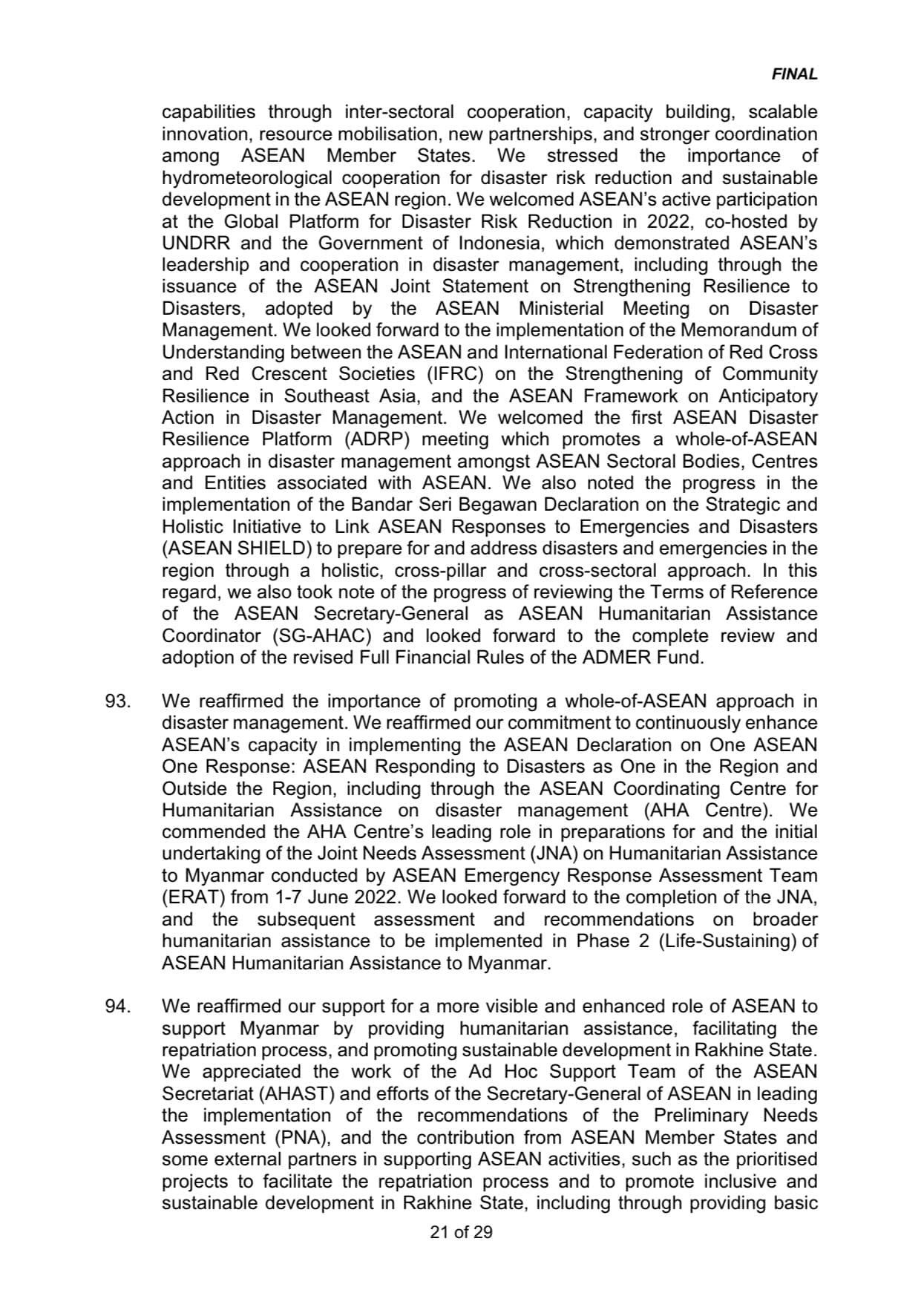 FINAL

capabilities through inter-sectoral cooperation, capacity building, scalable innovation, resource mobilisation, new partnerships, and stronger coordination among ASEAN Member States. We stressed the importance of hydrometeorological cooperation for disaster risk reduction and sustainable development in the ASEAN region. We welcomed ASEAN's active participation at the Global Platform for Disaster Risk Reduction in 2022, co-hosted by UNDRR and the Government of Indonesia, which demonstrated ASEAN's leadership and cooperation in disaster management, including through the issuance of the ASEAN Joint Statement on Strengthening Resilience to Disasters, adopted by the ASEAN Ministerial Meeting on Disaster Management. We looked forward to the implementation of the Memorandum of Understanding between the ASEAN and International Federation of Red Cross and Red Crescent Societies (IFRC) on the Strengthening of Community Resilience in Southeast Asia, and the ASEAN Framework on Anticipatory Action in Disaster Management. We welcomed the first ASEAN Disaster Resilience Platform (ADRP) meeting which promotes a whole-of-ASEAN approach in disaster management amongst ASEAN Sectoral Bodies, Centres and Entities associated with ASEAN. We also noted the progress in the implementation of the Bandar Seri Begawan Declaration on the Strategic and Holistic Initiative to Link ASEAN Responses to Emergencies and Disasters (ASEAN SHIELD) to prepare for and address disasters and emergencies in the region through a holistic, cross-pillar and cross-sectoral approach. In this regard, we also took note of the progress of reviewing the Terms of Reference of the ASEAN Secretary-General as ASEAN Humanitarian Assistance Coordinator (SG-AHAC) and looked forward to the complete review and adoption of the revised Full Financial Rules of the ADMER Fund.

93. We reaffirmed the importance of promoting a whole-of-ASEAN approach in disaster management. We reaffirmed our commitment to continuously enhance ASEAN's capacity in implementing the ASEAN Declaration on One ASEAN One Response: ASEAN Responding to Disasters as One in the Region and Outside the Region, including through the ASEAN Coordinating Centre for Humanitarian Assistance on disaster management (AHA Centre). We commended the AHA Centre's leading role in preparations for and the initial undertaking of the Joint Needs Assessment (JNA) on Humanitarian Assistance to Myanmar conducted by ASEAN Emergency Response Assessment Team (ERAT) from 1-7 June 2022. We looked forward to the completion of the JNA, and the subsequent assessment and recommendations on broader humanitarian assistance to be implemented in Phase 2 (Life-Sustaining) of ASEAN Humanitarian Assistance to Myanmar.

94. We reaffirmed our support for a more visible and enhanced role of ASEAN to support Myanmar by providing humanitarian assistance, facilitating the repatriation process, and promoting sustainable development in Rakhine State. We appreciated the work of the Ad Hoc Support Team of the ASEAN Secretariat (AHAST) and efforts of the Secretary-General of ASEAN in leading the implementation of the recommendations of the Preliminary Needs Assessment (PNA), and the contribution from ASEAN Member States and some external partners in supporting ASEAN activities, such as the prioritised projects to facilitate the repatriation process and to promote inclusive and sustainable development in Rakhine State, including through providing basic

21 of 29